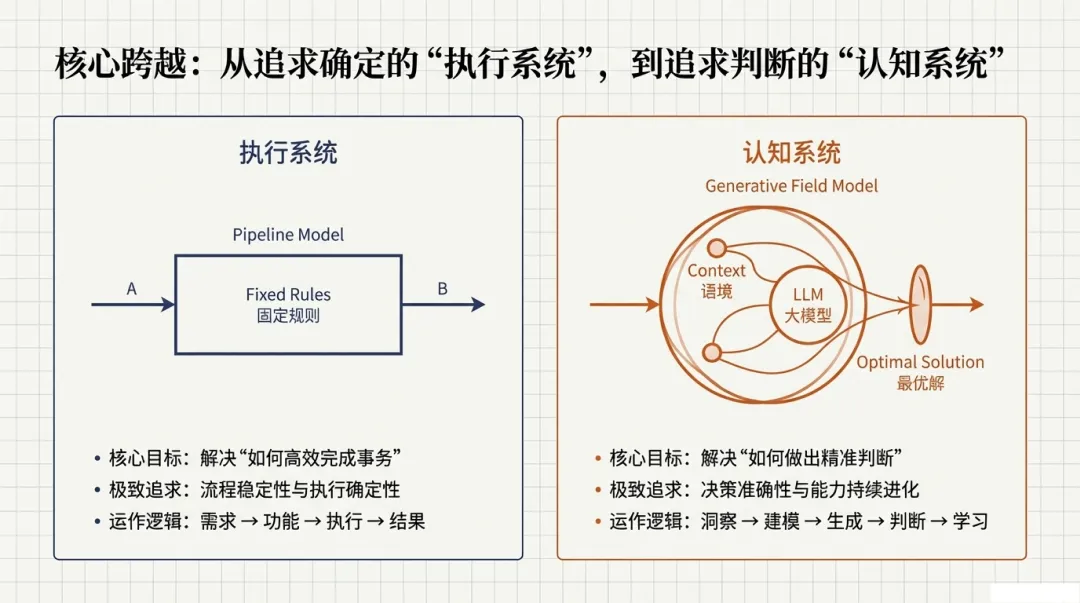 核心跨越：从追求确定的“执行系统”，到追求判断的“认知系统”

执行系统

Pipeline Model

A

Fixed Rules
固定规则

B

• 核心目标：解决“如何高效完成事务”
• 极致追求：流程稳定性与执行确定性
• 运作逻辑：需求 → 功能 → 执行 → 结果

认知系统

Generative Field Model

Context
语境

LLM
大模型

Optimal Solution
最优解

• 核心目标：解决“如何做出精准判断”
• 极致追求：决策准确性与能力持续进化
• 运作逻辑：洞察 → 建模 → 生成 → 判断 → 学习